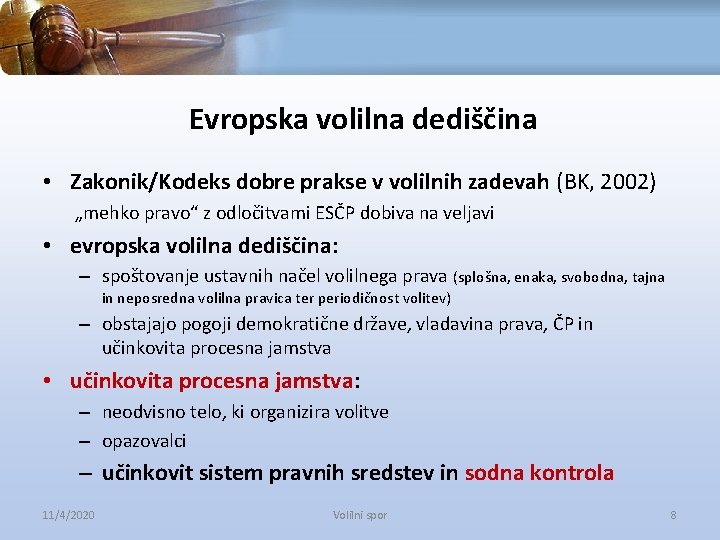 Evropska volilna dediščina

• Zakonik/Kodeks dobre prakse v volilnih zadevah (BK, 2002)
„mehko pravo“ z odločitvami ESČP dobiva na veljavi

• evropska volilna dediščina:
– spoštovanje ustavnih načel volilnega prava (splošna, enaka, svobodna, tajna in neposredna volilna pravica ter periodičnost volitev)
– obstajajo pogoji demokratične države, vladavina prava, ČP in učinkovita procesna jamstva

• učinkovita procesna jamstva:
– neodvisno telo, ki organizira volitve
– opazovalci
– učinkovit sistem pravnih sredstev in sodna kontrola

11/4/2020 Volilni spor 8